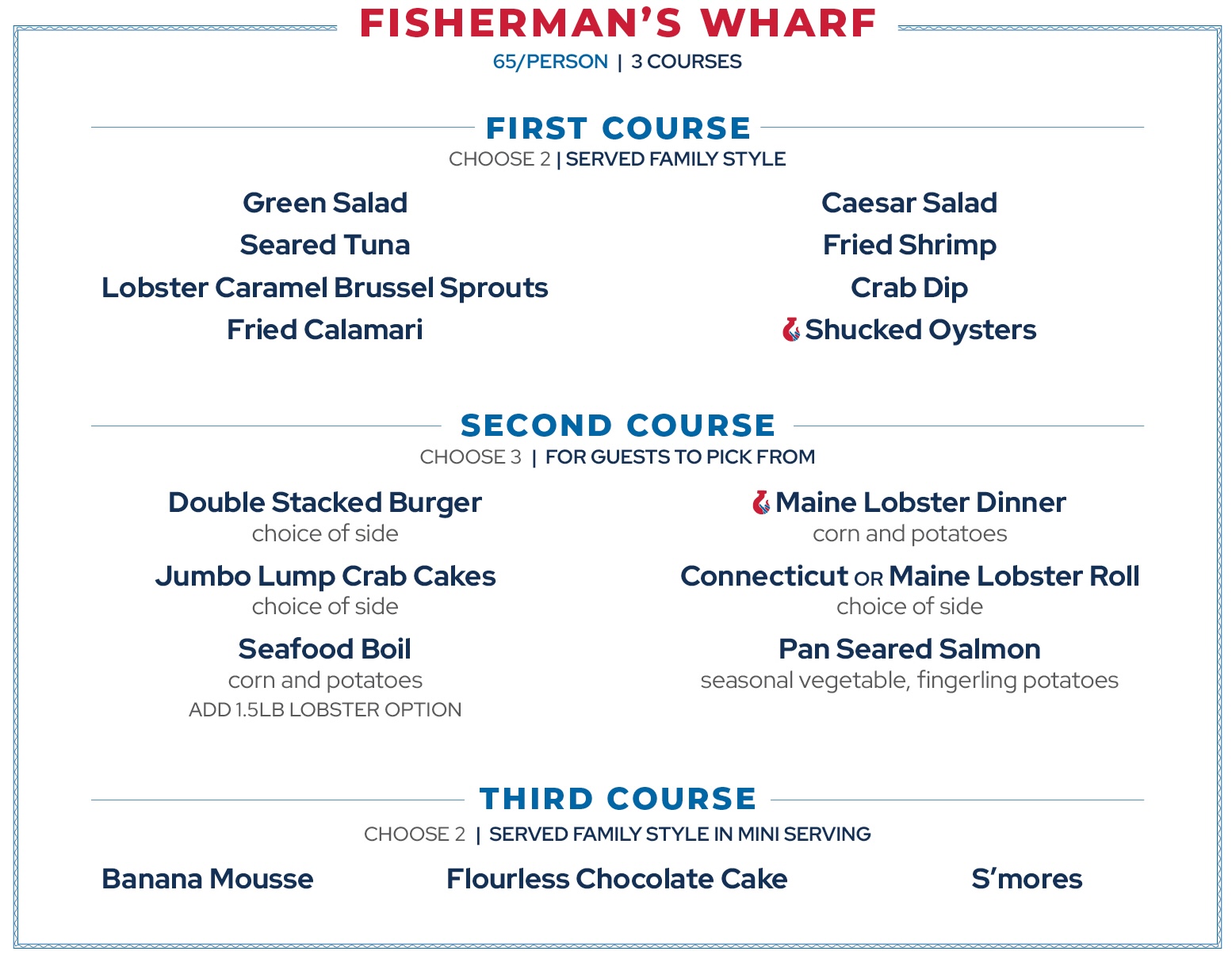 FISHERMAN'S WHARF

65/PERSON | 3 COURSES

FIRST COURSE

CHOOSE 2 | SERVED FAMILY STYLE

Green Salad

Seared Tuna

Lobster Caramel Brussel Sprouts

Fried Calamari

Caesar Salad

Fried Shrimp

Crab Dip

Shucked Oysters

SECOND COURSE

CHOOSE 3 | FOR GUESTS TO PICK FROM

Double Stacked Burger
choice of side

Jumbo Lump Crab Cakes
choice of side

Seafood Boil
corn and potatoes
ADD 1.5LB LOBSTER OPTION

Maine Lobster Dinner
corn and potatoes

Connecticut OR Maine Lobster Roll
choice of side

Pan Seared Salmon
seasonal vegetable, fingerling potatoes

THIRD COURSE

CHOOSE 2 | SERVED FAMILY STYLE IN MINI SERVING

Banana Mousse

Flourless Chocolate Cake

S'mores